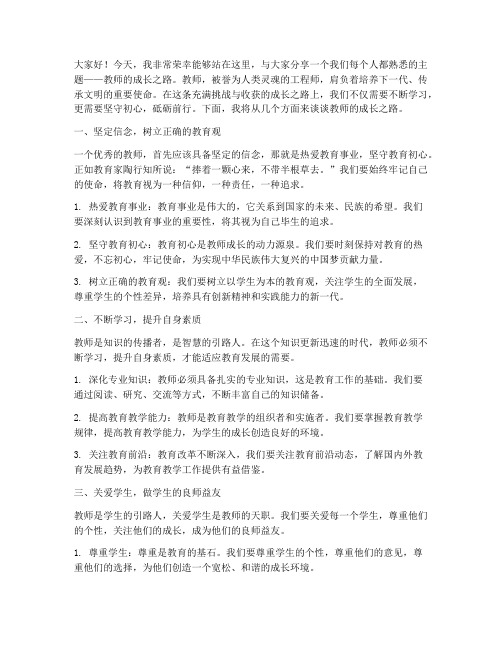 大家好！今天，我非常荣幸能够站在这里，与大家分享一个我们每个人都熟悉的主题——教师的成长之路。教师，被誉为人类灵魂的工程师，肩负着培养下一代、传承文明的重要使命。在这条充满挑战与收获的成长之路上，我们不仅需要不断学习，更需要坚守初心，砥砺前行。下面，我将从几个方面来谈谈教师的成长之路。

一、坚定信念，树立正确的教育观

一个优秀的教师，首先应该具备坚定的信念，那就是热爱教育事业，坚守教育初心。正如教育家陶行知所说："捧着一颗心来，不带半根草去。"我们要始终牢记自己的使命，将教育视为一种信仰，一种责任，一种追求。

1. 热爱教育事业：教育事业是伟大的，它关系到国家的未来、民族的希望。我们要深刻认识到教育事业的重要性，将其视为自己毕生的追求。

2. 坚守教育初心：教育初心是教师成长的动力源泉。我们要时刻保持对教育的热爱，不忘初心，牢记使命，为实现中华民族伟大复兴的中国梦贡献力量。

3. 树立正确的教育观：我们要树立以学生为本的教育观，关注学生的全面发展，尊重学生的个性差异，培养具有创新精神和实践能力的新一代。

二、不断学习，提升自身素质

教师是知识的传播者，是智慧的引路人。在这个知识更新迅速的时代，教师必须不断学习，提升自身素质，才能适应教育发展的需要。

1. 深化专业知识：教师必须具备扎实的专业知识，这是教育工作的基础。我们要通过阅读、研究、交流等方式，不断丰富自己的知识储备。

2. 提高教育教学能力：教师是教育教学的组织者和实施者。我们要掌握教育教学规律，提高教育教学能力，为学生的成长创造良好的环境。

3. 关注教育前沿：教育改革不断深入，我们要关注教育前沿动态，了解国内外教育发展趋势，为教育教学工作提供有益借鉴。

三、关爱学生，做学生的良师益友

教师是学生的引路人，关爱学生是教师的天职。我们要关爱每一个学生，尊重他们的个性，关注他们的成长，成为他们的良师益友。

1. 尊重学生：尊重是教育的基石。我们要尊重学生的个性，尊重他们的意见，尊重他们的选择，为他们创造一个宽松、和谐的成长环境。